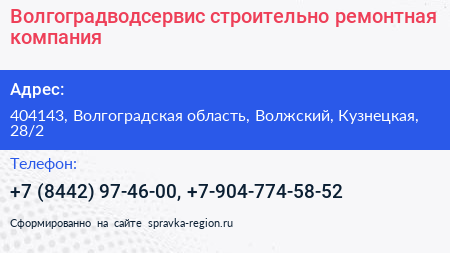 Волгоградводсервис строительно ремонтная компания

Адрес:

404143, Волгоградская область, Волжский, Кузнецкая, 28/2

Телефон:

+7 (8442) 97-46-00, +7-904-774-58-52

Сформированно на сайте spravka-region.ru